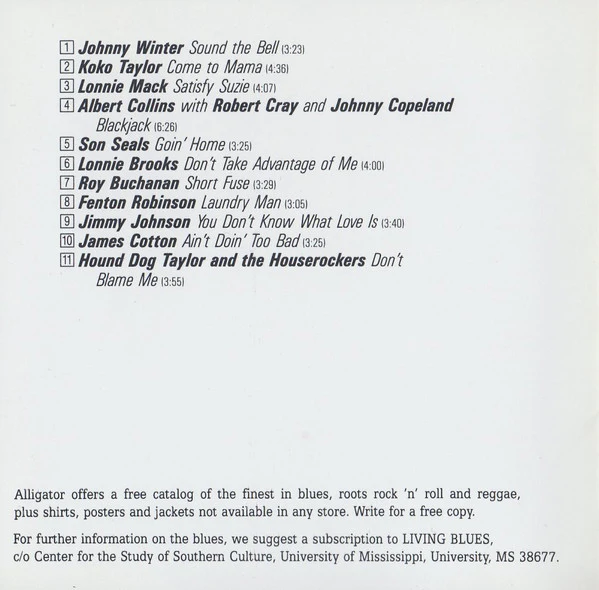 1 Johnny Winter Sound the Bell (3:23)
2 Koko Taylor Come to Mama (4:36)
3 Lonnie Mack Satisfy Suzie (4:07)
4 Albert Collins with Robert Cray and Johnny Copeland Blackjack (6:26)
5 Son Seals Goin' Home (3:25)
6 Lonnie Brooks Don't Take Advantage of Me (4:00)
7 Roy Buchanan Short Fuse (3:29)
8 Fenton Robinson Laundry Man (3:05)
9 Jimmy Johnson You Don't Know What Love Is (3:40)
10 James Cotton Ain't Doin' Too Bad (3:25)
11 Hound Dog Taylor and the Houserockers Don't Blame Me (3:55)

Alligator offers a free catalog of the finest in blues, roots rock 'n' roll and reggae, plus shirts, posters and jackets not available in any store. Write for a free copy.

For further information on the blues, we suggest a subscription to LIVING BLUES, c/o Center for the Study of Southern Culture, University of Mississippi, University, MS 38677.